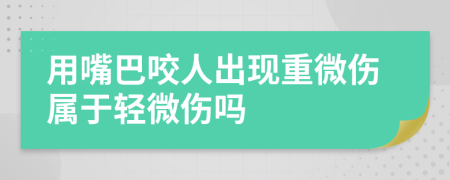 用嘴巴咬人出现重微伤属于轻微伤吗